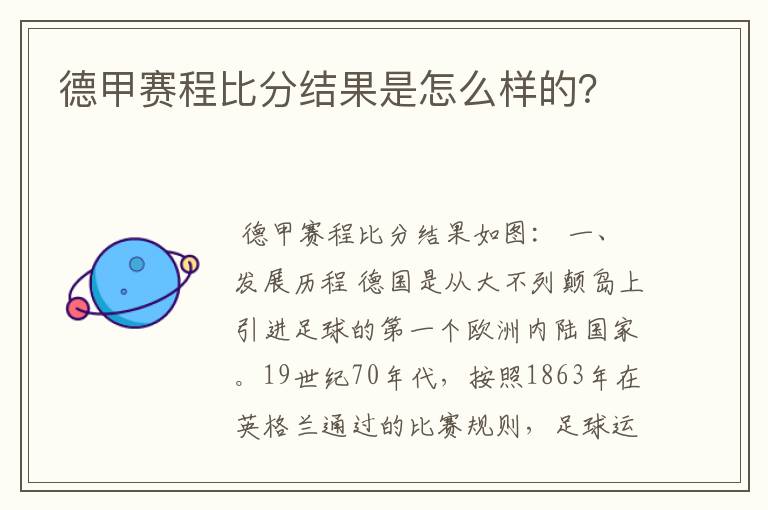 德甲赛程比分结果是怎么样的?

德甲赛程比分结果如图： 一、发展历程 德国是从大不列颠岛上引进足球的第一个欧洲内陆国家。19世纪70年代，按照1863年在英格兰通过的比赛规则，足球运